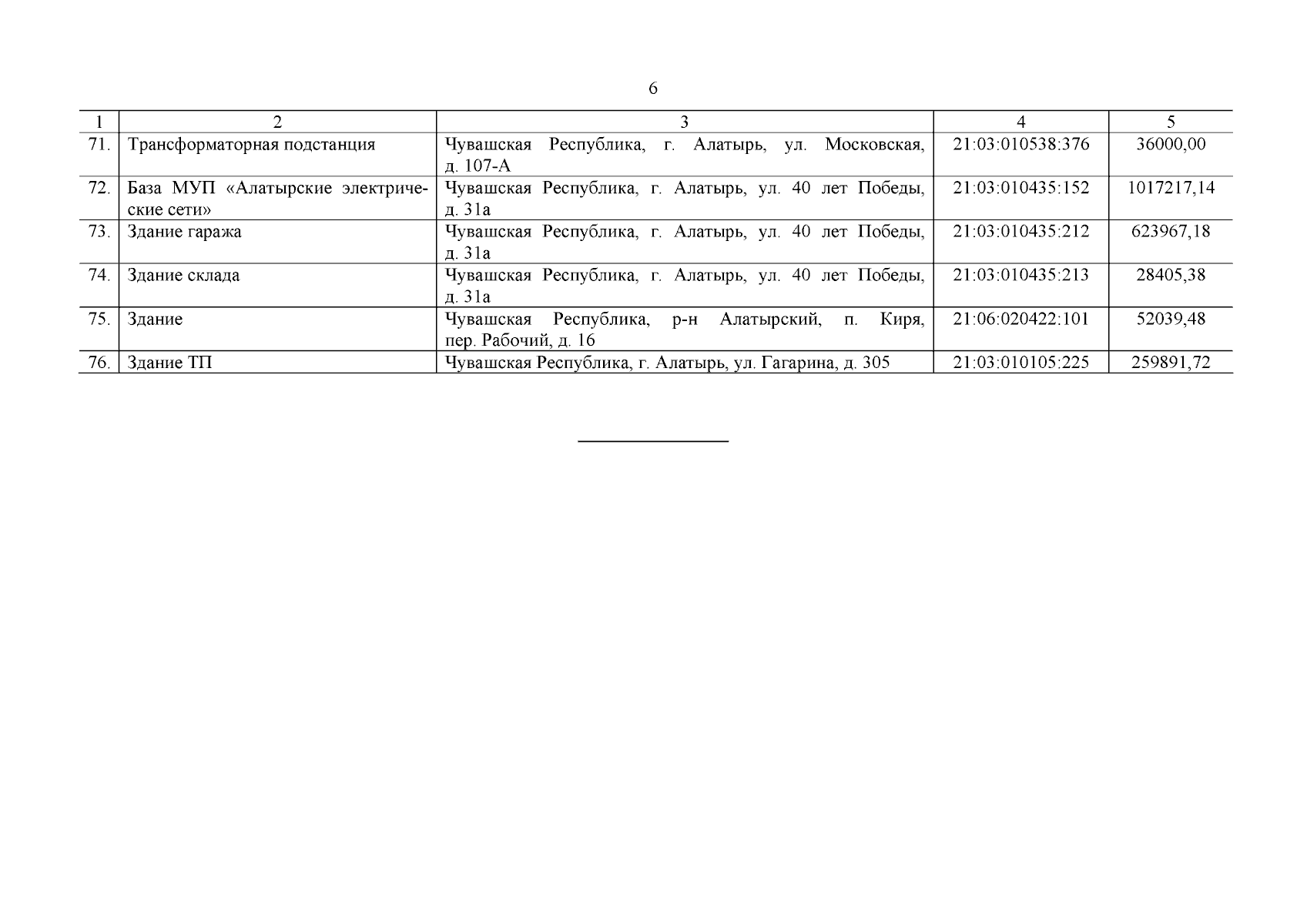 6

| 1 | 2 | 3 | 4 | 5 |
|---|---|---|---|---|
| 71. | Трансформаторная подстанция | Чувашская Республика, г. Алатырь, ул. Московская, д. 107-А | 21:03:010538:376 | 36000,00 |
| 72. | База МУП «Алатырские электрические сети» | Чувашская Республика, г. Алатырь, ул. 40 лет Победы, д. 31а | 21:03:010435:152 | 1017217,14 |
| 73. | Здание гаража | Чувашская Республика, г. Алатырь, ул. 40 лет Победы, д. 31а | 21:03:010435:212 | 623967,18 |
| 74. | Здание склада | Чувашская Республика, г. Алатырь, ул. 40 лет Победы, д. 31а | 21:03:010435:213 | 28405,38 |
| 75. | Здание | Чувашская Республика, р-н Алатырский, п. Киря, пер. Рабочий, д. 16 | 21:06:020422:101 | 52039,48 |
| 76. | Здание ТП | Чувашская Республика, г. Алатырь, ул. Гагарина, д. 305 | 21:03:010105:225 | 259891,72 |